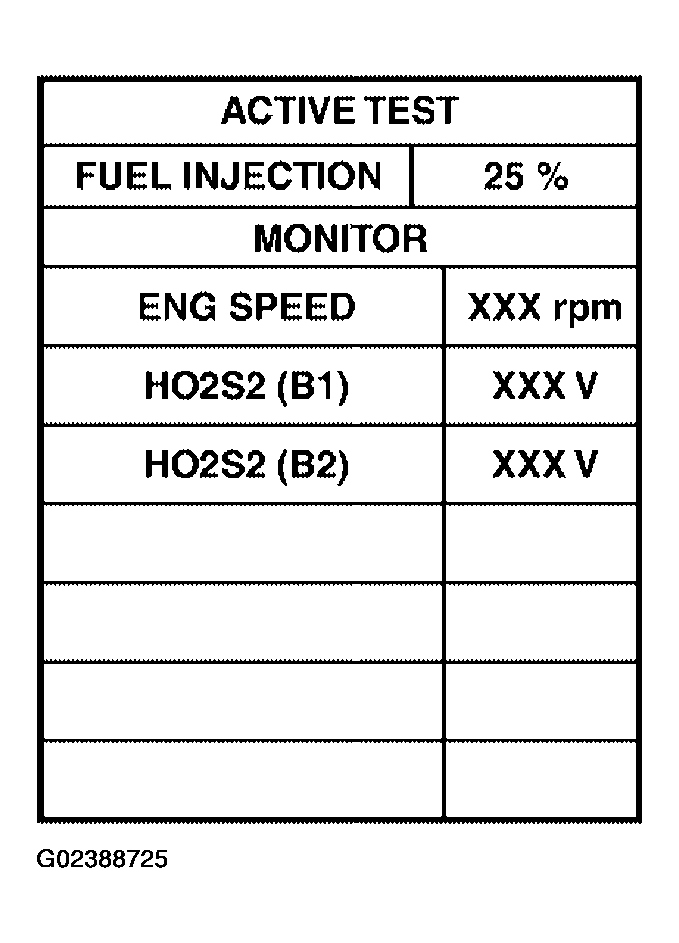 | ACTIVE TEST | |
|---|---|
| FUEL INJECTION | 25 % |
| MONITOR | |
| ENG SPEED | XXX rpm |
| HO2S2 (B1) | XXX V |
| HO2S2 (B2) | XXX V |
| | |
| | |
| | |
| | |

G02388725